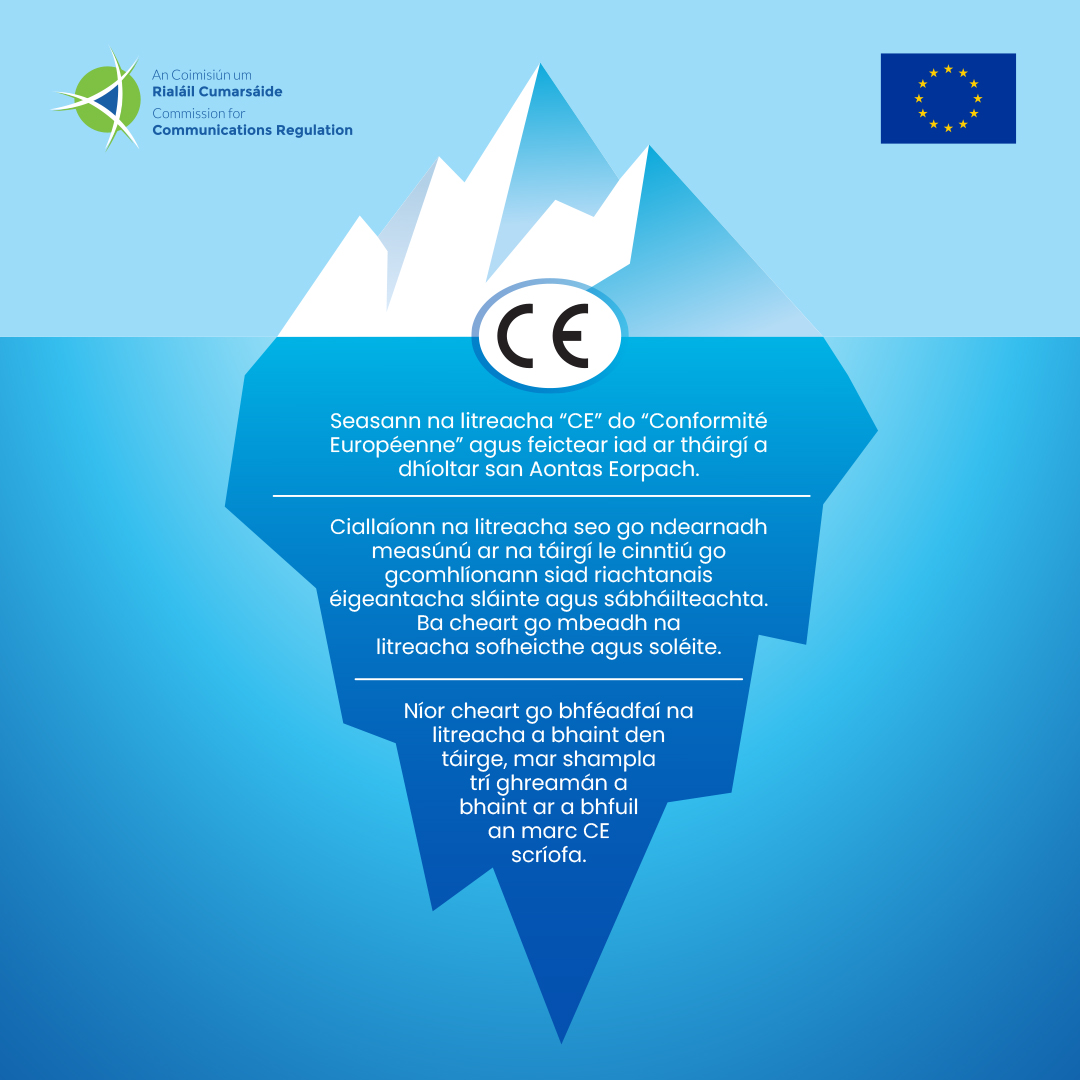 An Coimisiún um
Rialáil Cumarsáide
Commission for
Communications Regulation

CE

Seasann na litreacha "CE" do "Conformité Européenne" agus feictear iad ar tháirgí a dhíoltar san Aontas Eorpach.

Ciallaíonn na litreacha seo go ndearnadh measúnú ar na táirgí le cinntiú go gcomhlíonann siad riachtanais éigeantacha sláinte agus sábháilteachta. Ba cheart go mbeadh na litreacha sofheicthe agus soléite.

Níor cheart go bhféadfaí na litreacha a bhaint den táirge, mar shampla trí ghreamán a bhaint ar a bhfuil an marc CE scríofa.